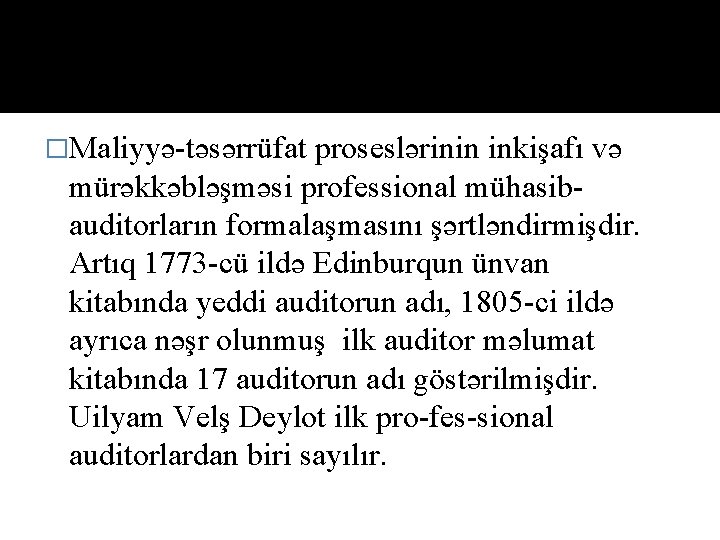 □Maliyyə-təsərrüfat proseslərinin inkişafı və mürəkkəbləşməsi professional mühasib-auditorların formalaşmasını şərtləndirmişdir. Artıq 1773-cü ildə Edinburqun ünvan kitabında yeddi auditorun adı, 1805-ci ildə ayrıca nəşr olunmuş ilk auditor məlumat kitabında 17 auditorun adı göstərilmişdir. Uilyam Velş Deylot ilk pro-fes-sional auditorlardan biri sayılır.